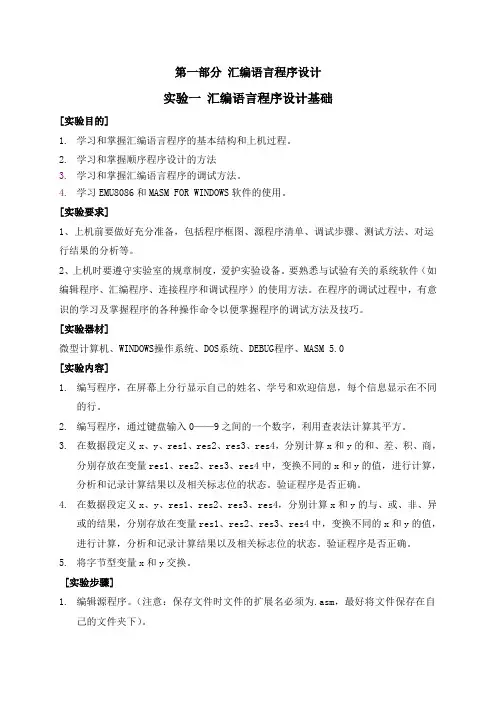 第一部分 汇编语言程序设计

实验一 汇编语言程序设计基础

[实验目的]

1. 学习和掌握汇编语言程序的基本结构和上机过程。

2. 学习和掌握顺序程序设计的方法

3. 学习和掌握汇编语言程序的调试方法。

4. 学习 EMU8086 和 MASM FOR WINDOWS 软件的使用。

[实验要求]

1、上机前要做好充分准备，包括程序框图、源程序清单、调试步骤、测试方法、对运行结果的分析等。

2、上机时要遵守实验室的规章制度，爱护实验设备。要熟悉与试验有关的系统软件（如编辑程序、汇编程序、连接程序和调试程序）的使用方法。在程序的调试过程中，有意识的学习及掌握程序的各种操作命令以便掌握程序的调试方法及技巧。

[实验器材]

微型计算机、WINDOWS操作系统、DOS系统、DEBUG程序、MASM 5.0

[实验内容]

1. 编写程序，在屏幕上分行显示自己的姓名、学号和欢迎信息，每个信息显示在不同的行。

2. 编写程序，通过键盘输入 0——9 之间的一个数字，利用查表法计算其平方。

3. 在数据段定义 x、y、res1、res2、res3、res4，分别计算 x 和 y 的和、差、积、商，分别存放在变量 res1、res2、res3、res4 中，变换不同的 x 和 y 的值，进行计算，分析和记录计算结果以及相关标志位的状态。验证程序是否正确。

4. 在数据段定义 x、y、res1、res2、res3、res4，分别计算 x 和 y 的与、或、非、异或的结果，分别存放在变量 res1、res2、res3、res4 中，变换不同的 x 和 y 的值，进行计算，分析和记录计算结果以及相关标志位的状态。验证程序是否正确。

5. 将字节型变量 x 和 y 交换。

[实验步骤]

1. 编辑源程序。（注意：保存文件时文件的扩展名必须为.asm，最好将文件保存在自己的文件夹下）。